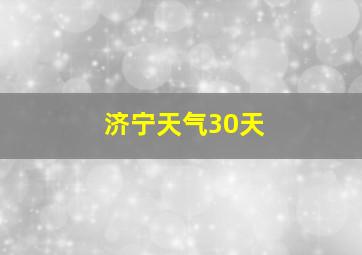 济宁天气30天